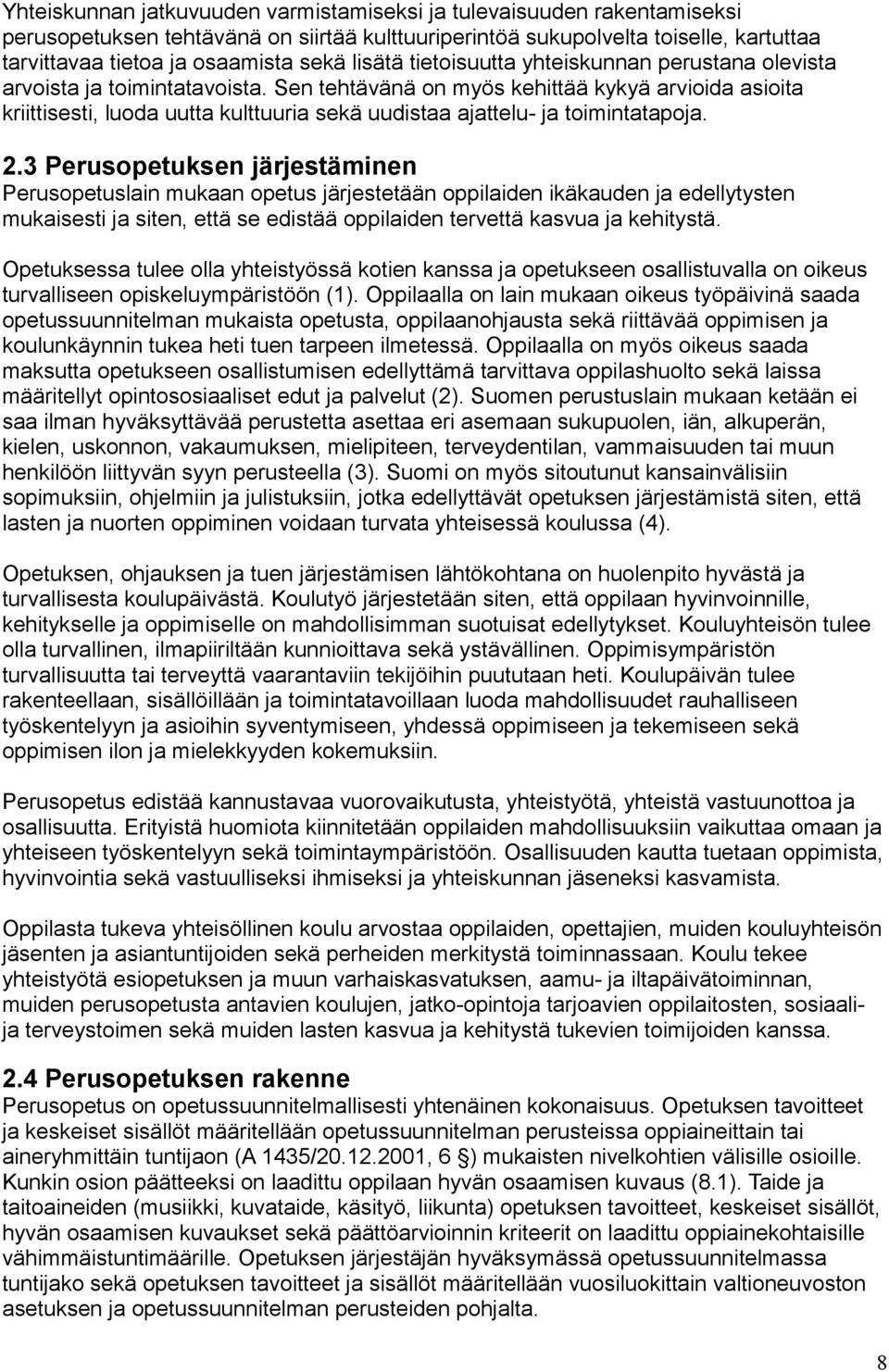 Yhteiskunnan jatkuvuuden varmistamiseksi ja tulevaisuuden rakentamiseksi perusopetuksen tehtävänä on siirtää kulttuuriperintöä sukupolvelta toiselle, kartuttaa tarvittavaa tietoa ja osaamista sekä lisätä tietoisuutta yhteiskunnan perustana olevista arvoista ja toimintatavoista. Sen tehtävänä on myös kehittää kykyä arvioida asioita kriittisesti, luoda uutta kulttuuria sekä uudistaa ajattelu- ja toimintatapoja.

2.3 Perusopetuksen järjestäminen
Perusopetuslain mukaan opetus järjestetään oppilaiden ikäkauden ja edellytysten mukaisesti ja siten, että se edistää oppilaiden tervettä kasvua ja kehitystä.

Opetuksessa tulee olla yhteistyössä kotien kanssa ja opetukseen osallistuvalla on oikeus turvalliseen opiskeluympäristöön (1). Oppilaalla on lain mukaan oikeus työpäivinä saada opetussuunnitelman mukaista opetusta, oppilaanohjausta sekä riittävää oppimisen ja koulunkäynnin tukea heti tuen tarpeen ilmetessä. Oppilaalla on myös oikeus saada maksutta opetukseen osallistumisen edellyttämä tarvittava oppilashuolto sekä laissa määritellyt opintososiaaliset edut ja palvelut (2). Suomen perustuslain mukaan ketään ei saa ilman hyväksyttävää perustetta asettaa eri asemaan sukupuolen, iän, alkuperän, kielen, uskonnon, vakaumuksen, mielipiteen, terveydentilan, vammaisuuden tai muun henkilöön liittyvän syyn perusteella (3). Suomi on myös sitoutunut kansainvälisiin sopimuksiin, ohjelmiin ja julistuksiin, jotka edellyttävät opetuksen järjestämistä siten, että lasten ja nuorten oppiminen voidaan turvata yhteisessä koulussa (4).

Opetuksen, ohjauksen ja tuen järjestämisen lähtökohtana on huolenpito hyvästä ja turvallisesta koulupäivästä. Koulutyö järjestetään siten, että oppilaan hyvinvoinnille, kehitykselle ja oppimiselle on mahdollisimman suotuisat edellytykset. Kouluyhteisön tulee olla turvallinen, ilmapiiriltään kunnioittava sekä ystävällinen. Oppimisympäristön turvallisuutta tai terveyttä vaarantaviin tekijöihin puututaan heti. Koulupäivän tulee rakenteellaan, sisällöillään ja toimintatavoillaan luoda mahdollisuudet rauhalliseen työskentelyyn ja asioihin syventymiseen, yhdessä oppimiseen ja tekemiseen sekä oppimisen ilon ja mielekkyyden kokemuksiin.

Perusopetus edistää kannustavaa vuorovaikutusta, yhteistyötä, yhteistä vastuunottoa ja osallisuutta. Erityistä huomiota kiinnitetään oppilaiden mahdollisuuksiin vaikuttaa omaan ja yhteiseen työskentelyyn sekä toimintaympäristöön. Osallisuuden kautta tuetaan oppimista, hyvinvointia sekä vastuulliseksi ihmiseksi ja yhteiskunnan jäseneksi kasvamista.

Oppilasta tukeva yhteisöllinen koulu arvostaa oppilaiden, opettajien, muiden kouluyhteisön jäsenten ja asiantuntijoiden sekä perheiden merkitystä toiminnassaan. Koulu tekee yhteistyötä esiopetuksen ja muun varhaiskasvatuksen, aamu- ja iltapäivätoiminnan, muiden perusopetusta antavien koulujen, jatko-opintoja tarjoavien oppilaitosten, sosiaali- ja terveystoimen sekä muiden lasten kasvua ja kehitystä tukevien toimijoiden kanssa.

2.4 Perusopetuksen rakenne
Perusopetus on opetussuunnitelmallisesti yhtenäinen kokonaisuus. Opetuksen tavoitteet ja keskeiset sisällöt määritellään opetussuunnitelman perusteissa oppiaineittain tai aineryhmittäin tuntijaon (A 1435/20.12.2001, 6 §) mukaisten nivelkohtien välisille osioille. Kunkin osion päätteeksi on laadittu oppilaan hyvän osaamisen kuvaus (8.1). Taide ja taitoaineiden (musiikki, kuvataide, käsityö, liikunta) opetuksen tavoitteet, keskeiset sisällöt, hyvän osaamisen kuvaukset sekä päättöarvioinnin kriteerit on laadittu oppiainekohtaisille vähimmäistuntimäärille. Opetuksen järjestäjän hyväksymässä opetussuunnitelmassa tuntijako sekä opetuksen tavoitteet ja sisällöt määritellään vuosiluokittain valtioneuvoston asetuksen ja opetussuunnitelman perusteiden pohjalta.

8